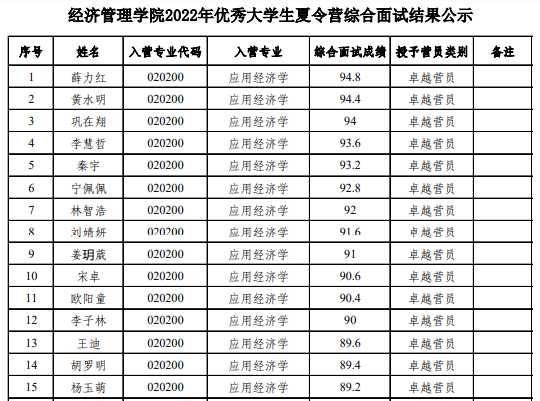 经济管理学院2022年优秀大学生夏令营综合面试结果公示

| 序号 | 姓名 | 入营专业代码 | 入营专业 | 综合面试成绩 | 授予营员类别 | 备注 |
|---|---|---|---|---|---|---|
| 1 | 薛力红 | 020200 | 应用经济学 | 94.8 | 卓越营员 | |
| 2 | 黄水明 | 020200 | 应用经济学 | 94.4 | 卓越营员 | |
| 3 | 巩在翔 | 020200 | 应用经济学 | 94 | 卓越营员 | |
| 4 | 李慧哲 | 020200 | 应用经济学 | 93.6 | 卓越营员 | |
| 5 | 秦宇 | 020200 | 应用经济学 | 93.2 | 卓越营员 | |
| 6 | 宁佩佩 | 020200 | 应用经济学 | 92.8 | 卓越营员 | |
| 7 | 林智浩 | 020200 | 应用经济学 | 92 | 卓越营员 | |
| 8 | 刘婧妍 | 020200 | 应用经济学 | 91.6 | 卓越营员 | |
| 9 | 姜玥葳 | 020200 | 应用经济学 | 91 | 卓越营员 | |
| 10 | 宋卓 | 020200 | 应用经济学 | 90.6 | 卓越营员 | |
| 11 | 欧阳童 | 020200 | 应用经济学 | 90.4 | 卓越营员 | |
| 12 | 李子林 | 020200 | 应用经济学 | 90 | 卓越营员 | |
| 13 | 王迪 | 020200 | 应用经济学 | 89.6 | 卓越营员 | |
| 14 | 胡罗明 | 020200 | 应用经济学 | 89.4 | 卓越营员 | |
| 15 | 杨玉萌 | 020200 | 应用经济学 | 89.2 | 卓越营员 | |